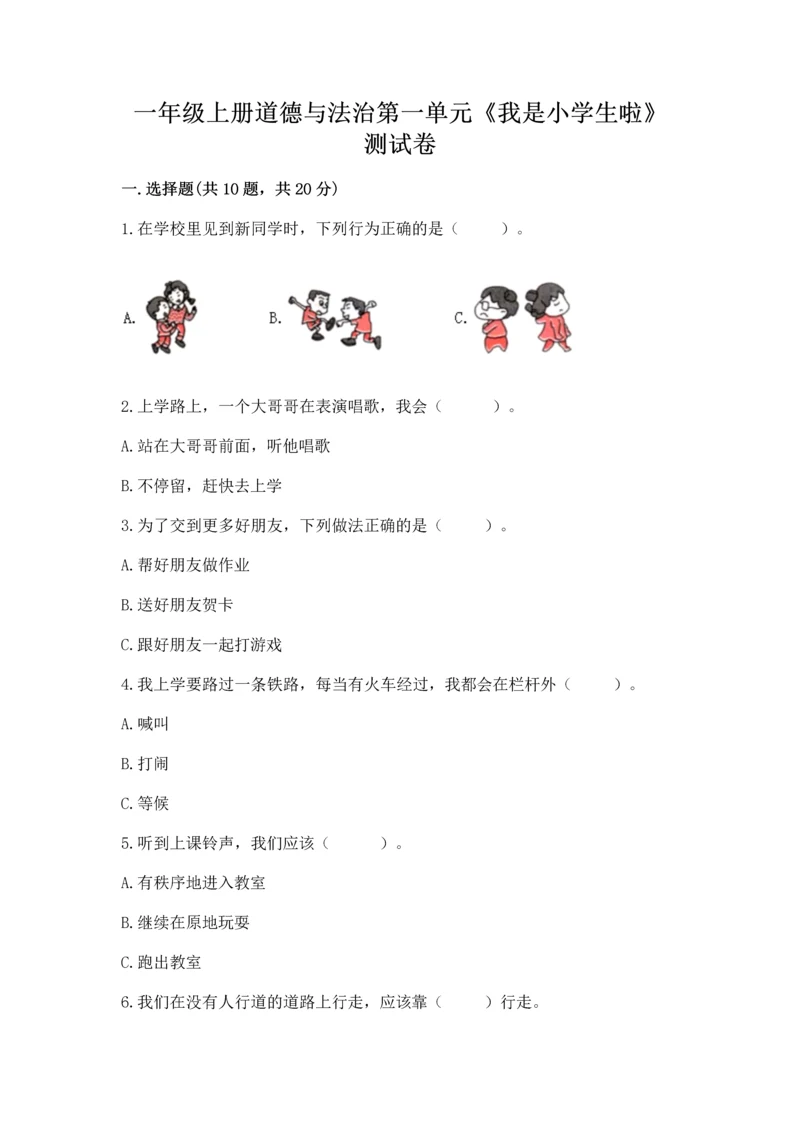 一年级上册道德与法治第一单元《我是小学生啦》测试卷

一.选择题(共10题，共20分)

1.在学校里见到新同学时，下列行为正确的是（　　）。

A.

B.

C.

2.上学路上，一个大哥哥在表演唱歌，我会（　　）。

A.站在大哥哥前面，听他唱歌

B.不停留，赶快去上学

3.为了交到更多好朋友，下列做法正确的是（　　）。

A.帮好朋友做作业

B.送好朋友贺卡

C.跟好朋友一起打游戏

4.我上学要路过一条铁路，每当有火车经过，我都会在栏杆外（　　）。

A.喊叫

B.打闹

C.等候

5.听到上课铃声，我们应该（　　）。

A.有秩序地进入教室

B.继续在原地玩耍

C.跑出教室

6.我们在没有人行道的道路上行走，应该靠（　　）行走。